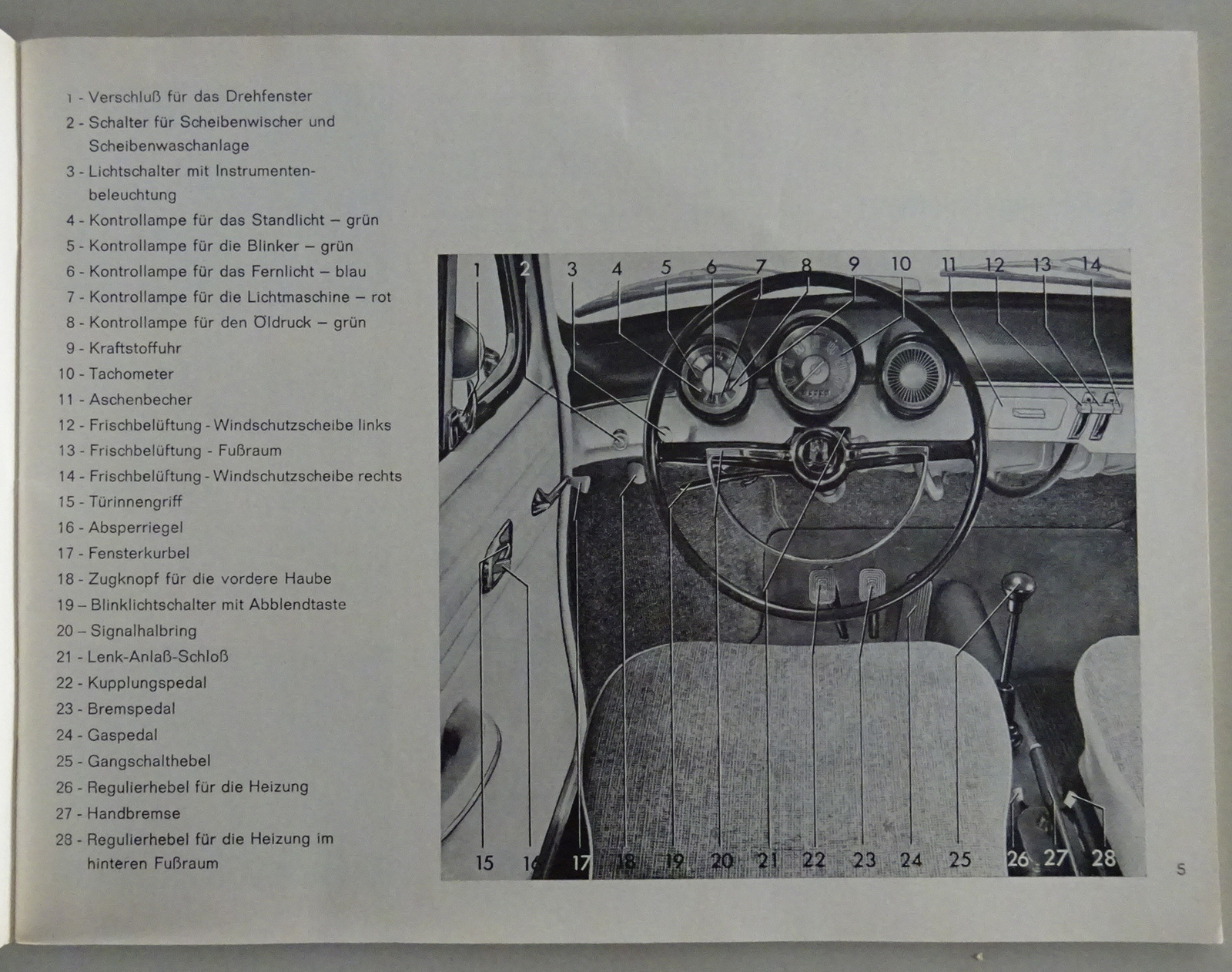 1 - Verschluß für das Drehfenster
2 - Schalter für Scheibenwischer und Scheibenwaschanlage
3 - Lichtschalter mit Instrumentenbeleuchtung
4 - Kontrollampe für das Standlicht – grün
5 - Kontrollampe für die Blinker – grün
6 - Kontrollampe für das Fernlicht – blau
7 - Kontrollampe für die Lichtmaschine – rot
8 - Kontrollampe für den Öldruck – grün
9 - Kraftstoffuhr
10 - Tachometer
11 - Aschenbecher
12 - Frischbelüftung - Windschutzscheibe links
13 - Frischbelüftung - Fußraum
14 - Frischbelüftung - Windschutzscheibe rechts
15 - Türinnengriff
16 - Absperriegel
17 - Fensterkurbel
18 - Zugknopf für die vordere Haube
19 – Blinklichtschalter mit Abblendtaste
20 – Signalhalbring
21 - Lenk-Anlaß-Schloß
22 - Kupplungspedal
23 - Bremspedal
24 - Gaspedal
25 - Gangschalthebel
26 - Regulierhebel für die Heizung
27 - Handbremse
28 - Regulierhebel für die Heizung im hinteren Fußraum

1 2 3 4 5 6 7 8 9 10 11 12 13 14

15 16 17 18 19 20 21 22 23 24 25 26 27 28

5